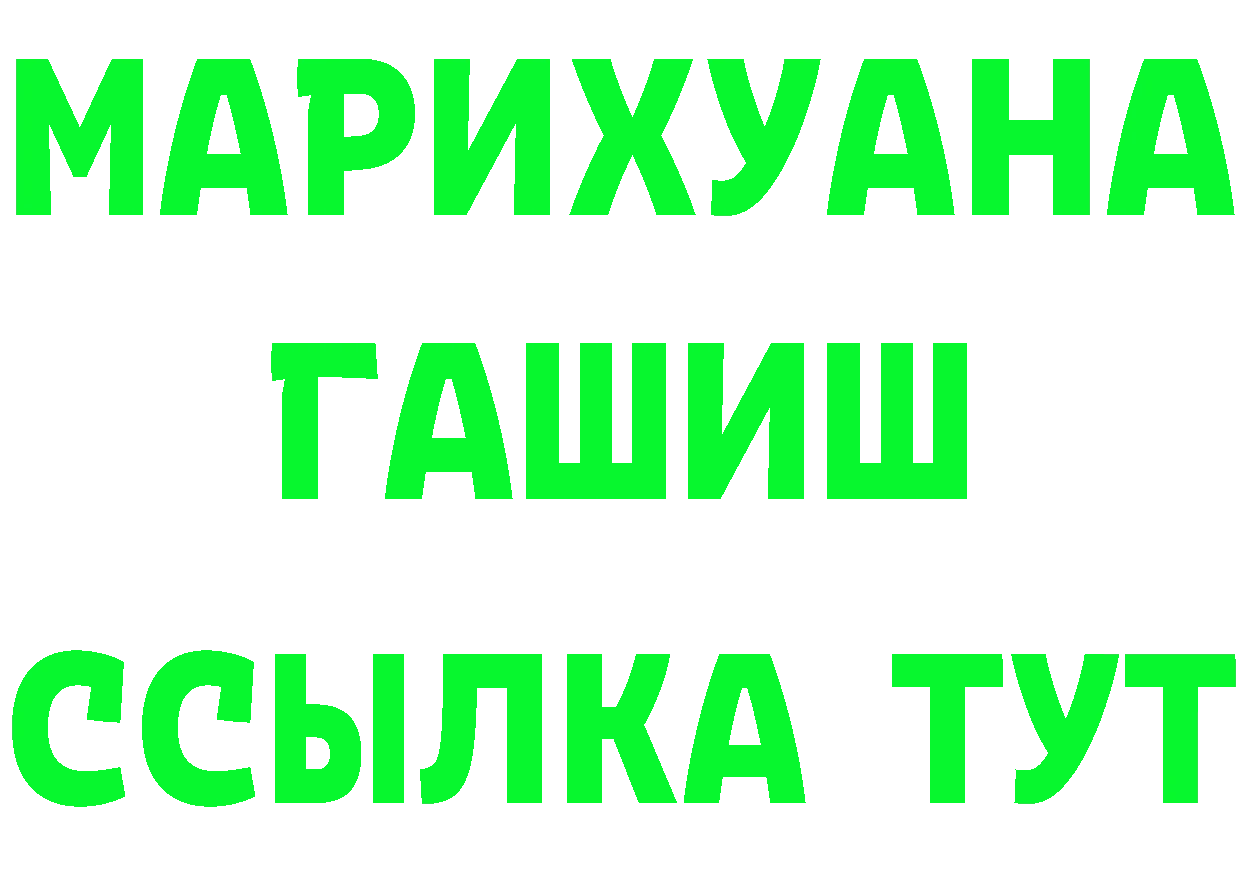 МАРИХУАНА
ГАШИШ
ССЫЛКА ТУТ